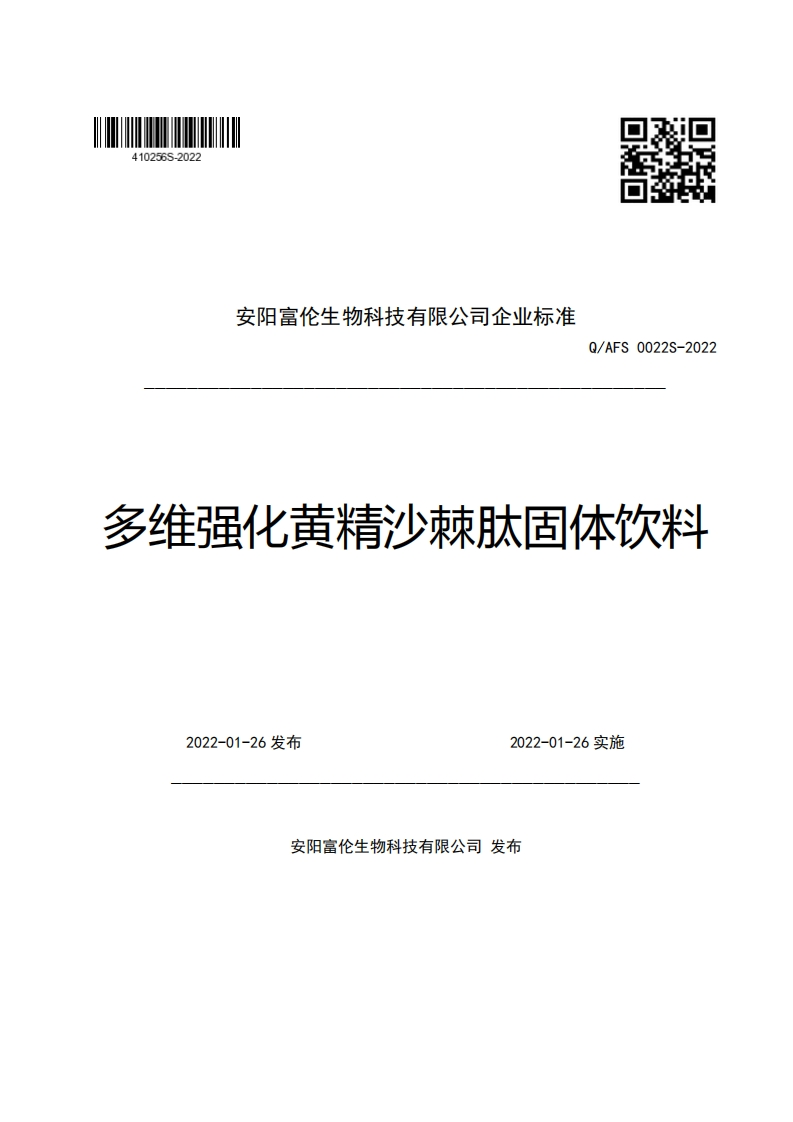 410256S-2022

安阳富伦生物科技有限公司企业标准

Q/AFS 0022S-2022

多维强化黄精沙棘肽固体饮料

2022-01-26 发布

2022-01-26 实施

安阳富伦生物科技有限公司 发布